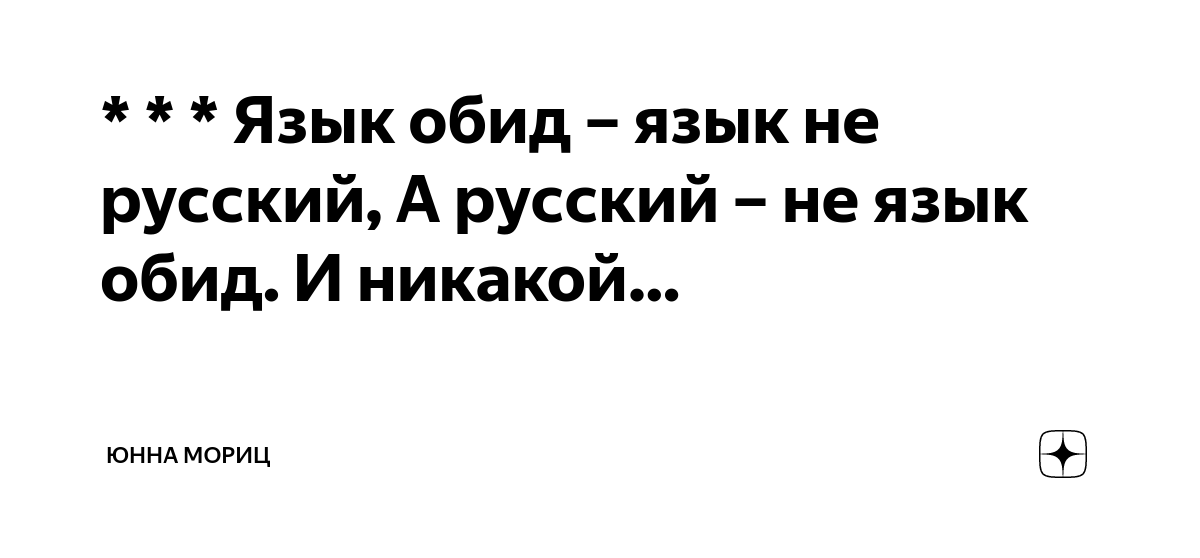 * * * Язык обид – язык не русский, А русский – не язык обид. И никакой...

ЮННА МОРИЦ